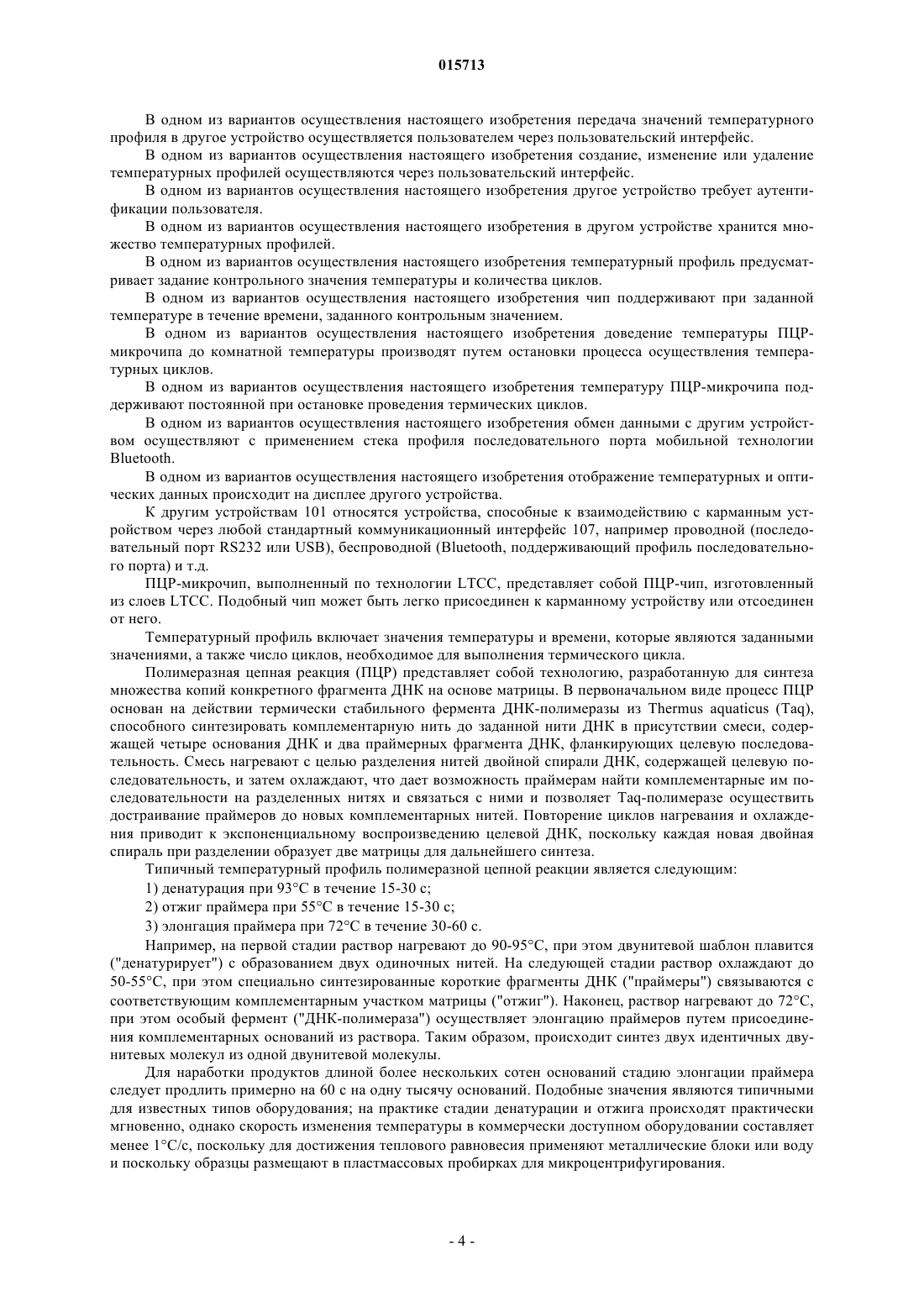 015713

В одном из вариантов осуществления настоящего изобретения передача значений температурного профиля в другое устройство осуществляется пользователем через пользовательский интерфейс.

В одном из вариантов осуществления настоящего изобретения создание, изменение или удаление температурных профилей осуществляются через пользовательский интерфейс.

В одном из вариантов осуществления настоящего изобретения другое устройство требует аутентификации пользователя.

В одном из вариантов осуществления настоящего изобретения в другом устройстве хранится множество температурных профилей.

В одном из вариантов осуществления настоящего изобретения температурный профиль предусматривает задание контрольного значения температуры и количества циклов.

В одном из вариантов осуществления настоящего изобретения чип поддерживают при заданной температуре в течение времени, заданного контрольным значением.

В одном из вариантов осуществления настоящего изобретения доведение температуры ПЦР-микрочипа до комнатной температуры производят путем остановки процесса осуществления температурных циклов.

В одном из вариантов осуществления настоящего изобретения температуру ПЦР-микрочипа поддерживают постоянной при остановке проведения термических циклов.

В одном из вариантов осуществления настоящего изобретения обмен данными с другим устройством осуществляют с применением стека профиля последовательного порта мобильной технологии Bluetooth.

В одном из вариантов осуществления настоящего изобретения отображение температурных и оптических данных происходит на дисплее другого устройства.

К другим устройствам 101 относятся устройства, способные к взаимодействию с карманным устройством через любой стандартный коммуникационный интерфейс 107, например проводной (последовательный порт RS232 или USB), беспроводной (Bluetooth, поддерживающий профиль последовательного порта) и т.д.

ПЦР-микрочип, выполненный по технологии LTCC, представляет собой ПЦР-чип, изготовленный из слоев LTCC. Подобный чип может быть легко присоединен к карманному устройству или отсоединен от него.

Температурный профиль включает значения температуры и времени, которые являются заданными значениями, а также число циклов, необходимое для выполнения термического цикла.

Полимеразная цепная реакция (ПЦР) представляет собой технологию, разработанную для синтеза множества копий конкретного фрагмента ДНК на основе матрицы. В первоначальном виде процесс ПЦР основан на действии термически стабильного фермента ДНК-полимеразы из Thermus aquaticus (Taq), способного синтезировать комплементарную нить до заданной нити ДНК в присутствии смеси, содержащей четыре основания ДНК и два праймерных фрагмента ДНК, фланкирующих целевую последовательность. Смесь нагревают с целью разделения нитей двойной спирали ДНК, содержащей целевую последовательность, и затем охлаждают, что дает возможность праймерам найти комплементарные им последовательности на разделенных нитях и связаться с ними и позволяет Taq-полимеразе осуществить достраивание праймеров до новых комплементарных нитей. Повторение циклов нагревания и охлаждения приводит к экспоненциальному воспроизведению целевой ДНК, поскольку каждая новая двойная спираль при разделении образует две матрицы для дальнейшего синтеза.

Типичный температурный профиль полимеразной цепной реакции является следующим:

1) денатурация при 93°C в течение 15-30 с;

2) отжиг праймера при 55°C в течение 15-30 с;

3) элонгация праймера при 72°C в течение 30-60 с.

Например, на первой стадии раствор нагревают до 90-95°C, при этом двунитевой шаблон плавится ("денатурирует") с образованием двух одиночных нитей. На следующей стадии раствор охлаждают до 50-55°C, при этом специально синтезированные короткие фрагменты ДНК ("праймеры") связываются с соответствующим комплементарным участком матрицы ("отжиг"). Наконец, раствор нагревают до 72°C, при этом особый фермент ("ДНК-полимераза") осуществляет элонгацию праймеров путем присоединения комплементарных оснований из раствора. Таким образом, происходит синтез двух идентичных двунитевых молекул из одной двунитевой молекулы.

Для наработки продуктов длиной более нескольких сотен оснований стадию элонгации праймера следует продлить примерно на 60 с на одну тысячу оснований. Подобные значения являются типичными для известных типов оборудования; на практике стадии денатурации и отжига происходят практически мгновенно, однако скорость изменения температуры в коммерчески доступном оборудовании составляет менее 1°C/с, поскольку для достижения теплового равновесия применяют металлические блоки или воду и поскольку образцы размещают в пластмассовых пробирках для микроцентрифугирования.

- 4 -